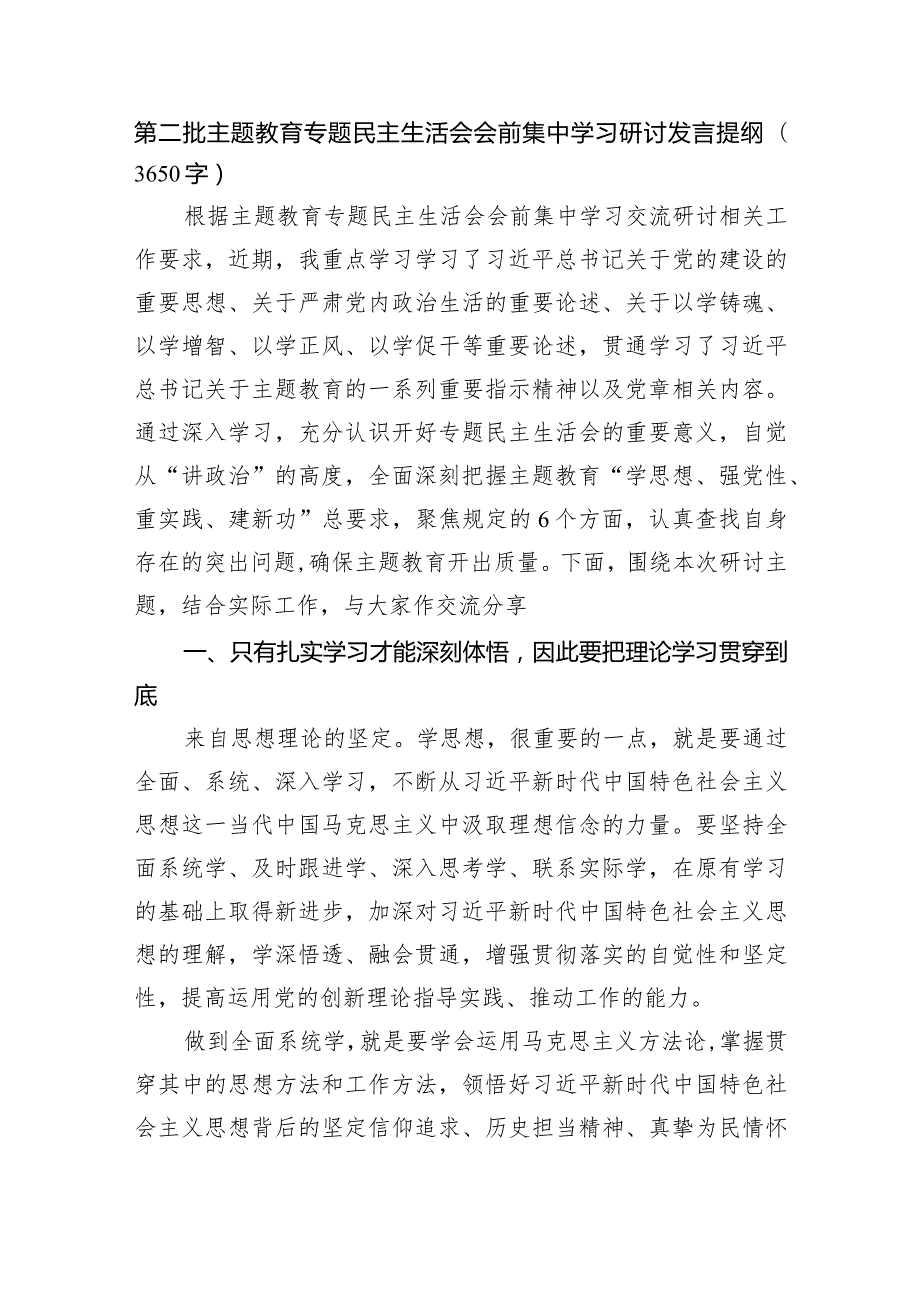 第二批主题教育专题民主生活会会前集中学习研讨发言提纲（3650字）

根据主题教育专题民主生活会会前集中学习交流研讨相关工作要求，近期，我重点学习学习了习近平总书记关于党的建设的重要思想、关于严肃党内政治生活的重要论述、关于以学铸魂、以学增智、以学正风、以学促干等重要论述，贯通学习了习近平总书记关于主题教育的一系列重要指示精神以及党章相关内容。通过深入学习，充分认识开好专题民主生活会的重要意义，自觉从“讲政治”的高度，全面深刻把握主题教育“学思想、强党性、重实践、建新功”总要求，聚焦规定的6个方面，认真查找自身存在的突出问题，确保主题教育开出质量。下面，围绕本次研讨主题，结合实际工作，与大家作交流分享

一、只有扎实学习才能深刻体悟，因此要把理论学习贯穿到底

来自思想理论的坚定。学思想，很重要的一点，就是要通过全面、系统、深入学习，不断从习近平新时代中国特色社会主义思想这一当代中国马克思主义中汲取理想信念的力量。要坚持全面系统学、及时跟进学、深入思考学、联系实际学，在原有学习的基础上取得新进步，加深对习近平新时代中国特色社会主义思想的理解，学深悟透、融会贯通，增强贯彻落实的自觉性和坚定性，提高运用党的创新理论指导实践、推动工作的能力。

做到全面系统学，就是要学会运用马克思主义方法论，掌握贯穿其中的思想方法和工作方法，领悟好习近平新时代中国特色社会主义思想背后的坚定信仰追求、历史担当精神、真挚为民情怀